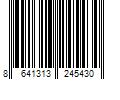 8 641313 245430